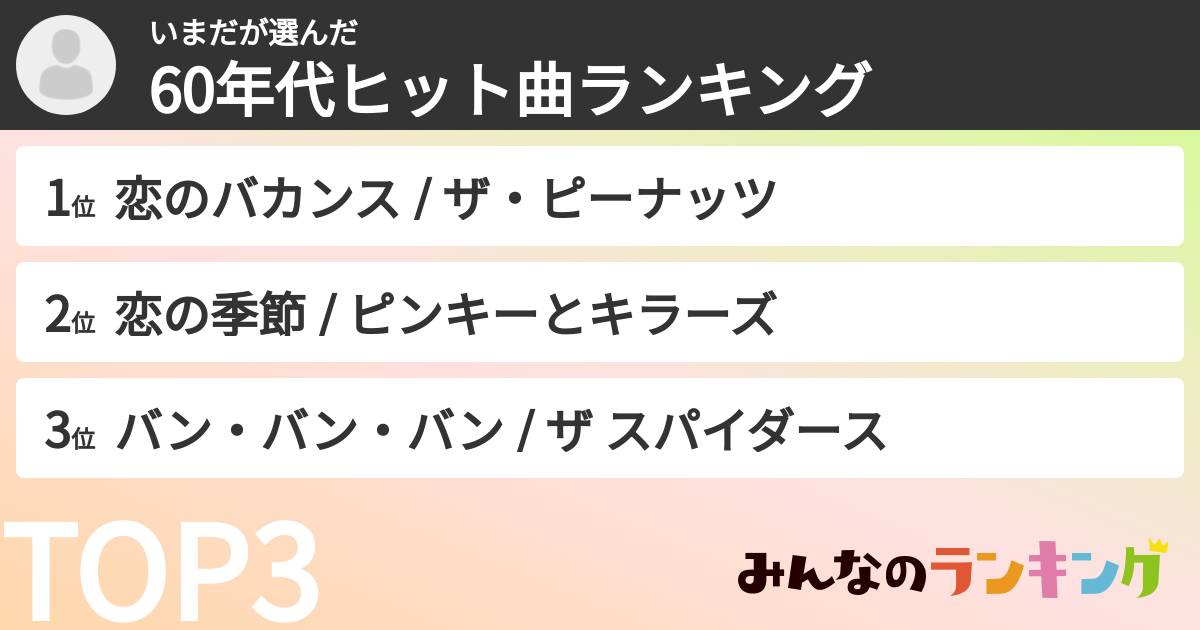 いまだが選んだ
60年代ヒット曲ランキング

1位 恋のバカンス / ザ・ピーナッツ

2位 恋の季節 / ピンキーとキラーズ

3位 バン・バン・バン / ザ スパイダース

TOP3

みんなのランキング